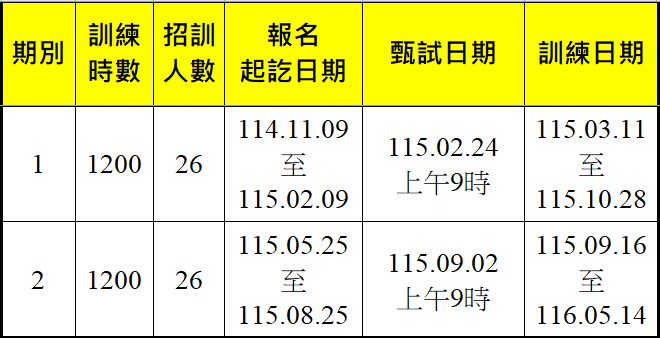 | 期別 | 訓練時數 | 招訓人數 | 報名起訖日期 | 甄試日期 | 訓練日期 |
|---|---|---|---|---|---|
| 1 | 1200 | 26 | 114.11.09 至 115.02.09 | 115.02.24 上午9時 | 115.03.11 至 115.10.28 |
| 2 | 1200 | 26 | 115.05.25 至 115.08.25 | 115.09.02 上午9時 | 115.09.16 至 116.05.14 |